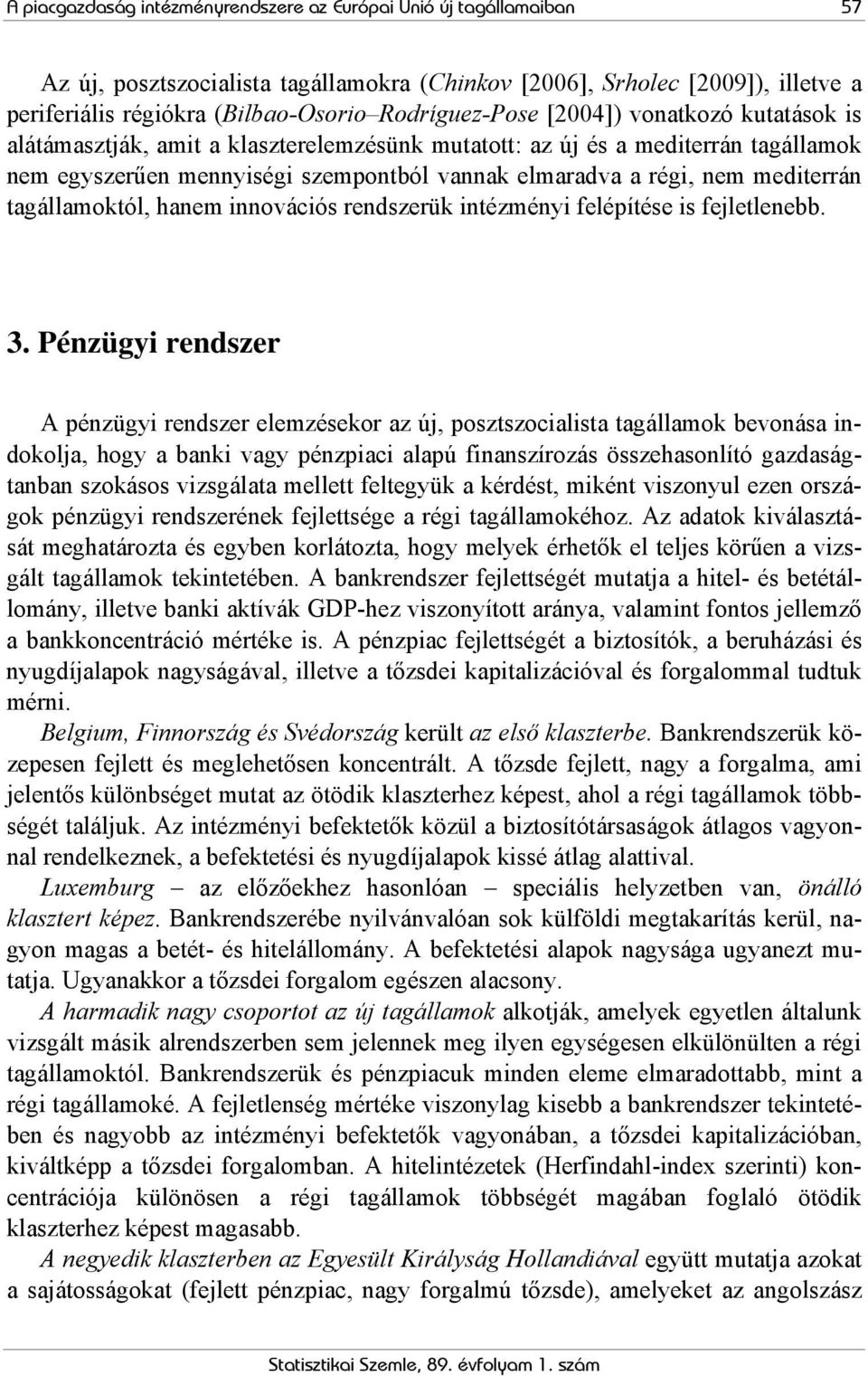 A piacgazdaság intézményrendszere az Európai Unió új tagállamaiban 57

Az új, posztszocialista tagállamokra (Chinkov [2006], Srholec [2009]), illetve a periferiális régiókra (Bilbao-Osorio–Rodríguez-Pose [2004]) vonatkozó kutatások is alátámasztják, amit a klaszterelemzésünk mutatott: az új és a mediterrán tagállamok nem egyszerűen mennyiségi szempontból vannak elmaradva a régi, nem mediterrán tagállamoktól, hanem innovációs rendszerük intézményi felépítése is fejletlenebb.

3. Pénzügyi rendszer

A pénzügyi rendszer elemzésekor az új, posztszocialista tagállamok bevonása indokolja, hogy a banki vagy pénzpiaci alapú finanszírozás összehasonlító gazdaságtanban szokásos vizsgálata mellett feltegyük a kérdést, miként viszonyul ezen országok pénzügyi rendszerének fejlettsége a régi tagállamokéhoz. Az adatok kiválasztását meghatározta és egyben korlátozta, hogy melyek érhetők el teljes körűen a vizsgált tagállamok tekintetében. A bankrendszer fejlettségét mutatja a hitel- és betétállomány, illetve banki aktívák GDP-hez viszonyított aránya, valamint fontos jellemző a bankkoncentráció mértéke is. A pénzpiac fejlettségét a biztosítók, a beruházási és nyugdíjalapok nagyságával, illetve a tőzsdei kapitalizációval és forgalommal tudtuk mérni.

Belgium, Finnország és Svédország került az első klaszterbe. Bankrendszerük közepesen fejlett és meglehetősen koncentrált. A tőzsde fejlett, nagy a forgalma, ami jelentős különbséget mutat az ötödik klaszterhez képest, ahol a régi tagállamok többségét találjuk. Az intézményi befektetők közül a biztosítótársaságok átlagos vagyonnal rendelkeznek, a befektetési és nyugdíjalapok kissé átlag alattival.

Luxemburg – az előzőekhez hasonlóan – speciális helyzetben van, önálló klasztert képez. Bankrendszerébe nyilvánvalóan sok külföldi megtakarítás kerül, nagyon magas a betét- és hitelállomány. A befektetési alapok nagysága ugyanezt mutatja. Ugyanakkor a tőzsdei forgalom egészen alacsony.

A harmadik nagy csoportot az új tagállamok alkotják, amelyek egyetlen általunk vizsgált másik alrendszerben sem jelennek meg ilyen egységesen elkülönülten a régi tagállamoktól. Bankrendszerük és pénzpiacuk minden eleme elmaradottabb, mint a régi tagállamoké. A fejletlenség mértéke viszonylag kisebb a bankrendszer tekintetében és nagyobb az intézményi befektetők vagyonában, a tőzsdei kapitalizációban, kiváltképp a tőzsdei forgalomban. A hitelintézetek (Herfindahl-index szerinti) koncentrációja különösen a régi tagállamok többségét magában foglaló ötödik klaszterhez képest magasabb.

A negyedik klaszterben az Egyesült Királyság Hollandiával együtt mutatja azokat a sajátosságokat (fejlett pénzpiac, nagy forgalmú tőzsde), amelyeket az angolszász

Statisztikai Szemle, 89. évfolyam 1. szám